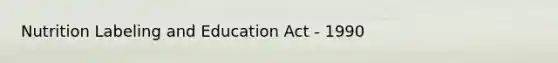 Nutrition Labeling and Education Act - 1990